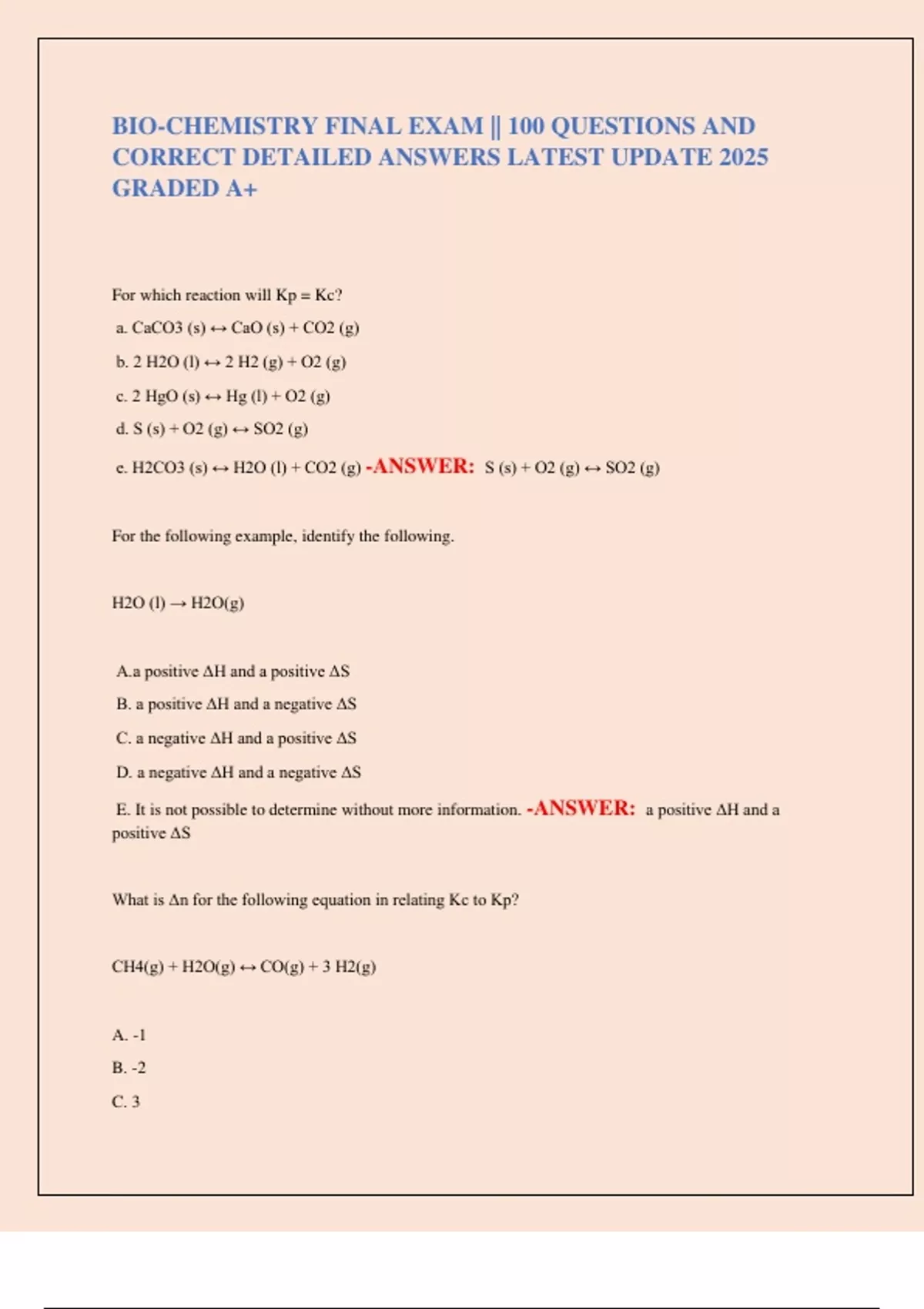 BIO-CHEMISTRY FINAL EXAM || 100 QUESTIONS AND CORRECT DETAILED ANSWERS LATEST UPDATE 2025 GRADED A+

For which reaction will Kp = Kc?

a. CaCO3 (s) ↔ CaO (s) + CO2 (g)

b. 2 H2O (l) ↔ 2 H2 (g) + O2 (g)

c. 2 HgO (s) ↔ Hg (l) + O2 (g)

d. S (s) + O2 (g) ↔ SO2 (g)

e. H2CO3 (s) ↔ H2O (l) + CO2 (g) -ANSWER: S (s) + O2 (g) ↔ SO2 (g)

For the following example, identify the following.

H2O (l) → H2O(g)

A.a positive ΔH and a positive ΔS

B. a positive ΔH and a negative ΔS

C. a negative ΔH and a positive ΔS

D. a negative ΔH and a negative ΔS

E. It is not possible to determine without more information. -ANSWER: a positive ΔH and a positive ΔS

What is Δn for the following equation in relating Kc to Kp?

CH4(g) + H2O(g) ↔ CO(g) + 3 H2(g)

A. -1

B. -2

C. 3